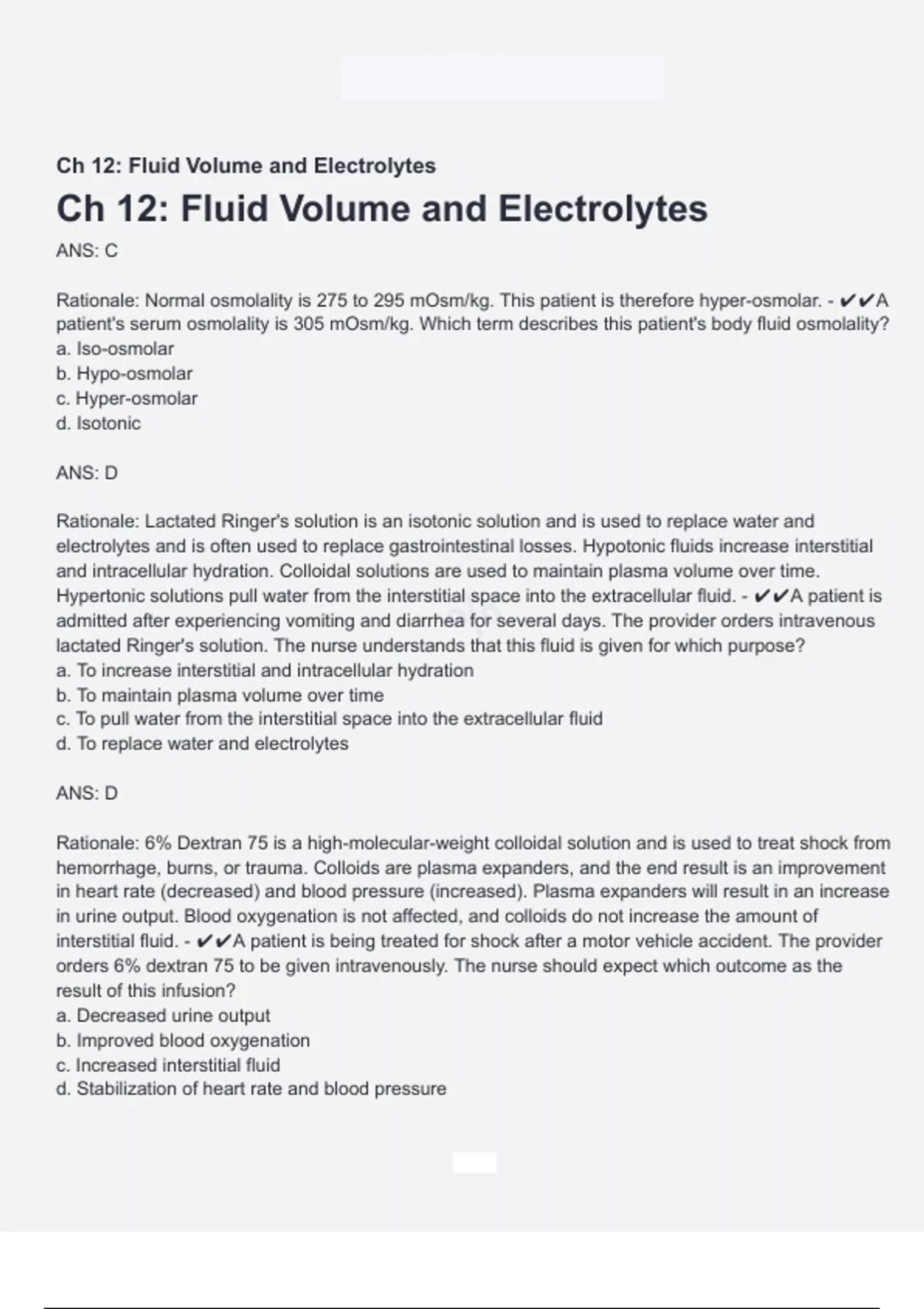 Ch 12: Fluid Volume and Electrolytes

Ch 12: Fluid Volume and Electrolytes

ANS: C

Rationale: Normal osmolality is 275 to 295 mOsm/kg. This patient is therefore hyper-osmolar. - ✔✔A patient's serum osmolality is 305 mOsm/kg. Which term describes this patient's body fluid osmolality?
a. Iso-osmolar
b. Hypo-osmolar
c. Hyper-osmolar
d. Isotonic

ANS: D

Rationale: Lactated Ringer's solution is an isotonic solution and is used to replace water and electrolytes and is often used to replace gastrointestinal losses. Hypotonic fluids increase interstitial and intracellular hydration. Colloidal solutions are used to maintain plasma volume over time. Hypertonic solutions pull water from the interstitial space into the extracellular fluid. - ✔✔A patient is admitted after experiencing vomiting and diarrhea for several days. The provider orders intravenous lactated Ringer's solution. The nurse understands that this fluid is given for which purpose?
a. To increase interstitial and intracellular hydration
b. To maintain plasma volume over time
c. To pull water from the interstitial space into the extracellular fluid
d. To replace water and electrolytes

ANS: D

Rationale: 6% Dextran 75 is a high-molecular-weight colloidal solution and is used to treat shock from hemorrhage, burns, or trauma. Colloids are plasma expanders, and the end result is an improvement in heart rate (decreased) and blood pressure (increased). Plasma expanders will result in an increase in urine output. Blood oxygenation is not affected, and colloids do not increase the amount of interstitial fluid. - ✔✔A patient is being treated for shock after a motor vehicle accident. The provider orders 6% dextran 75 to be given intravenously. The nurse should expect which outcome as the result of this infusion?
a. Decreased urine output
b. Improved blood oxygenation
c. Increased interstitial fluid
d. Stabilization of heart rate and blood pressure